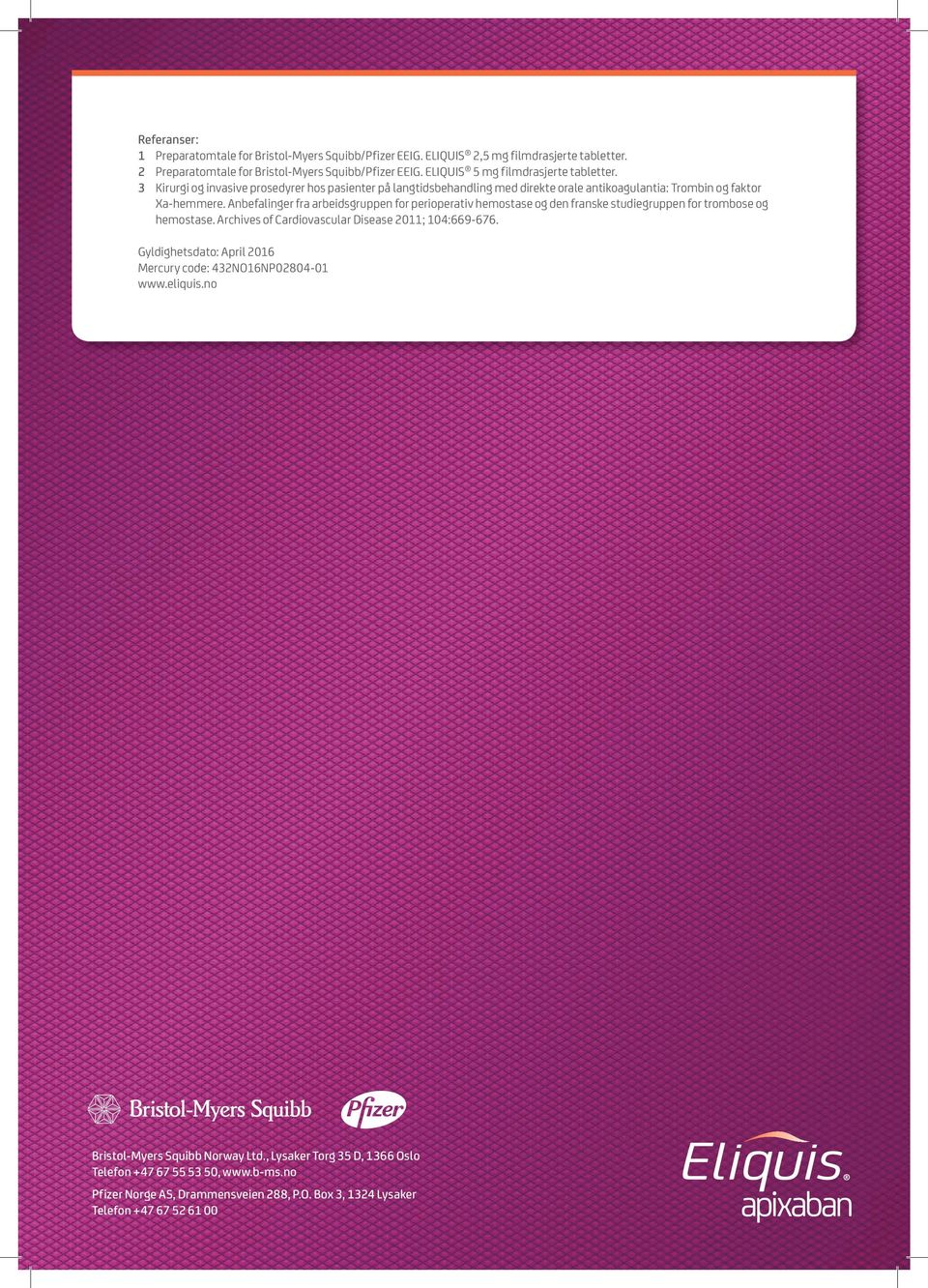 Referanser:
1 Preparatomtale for Bristol-Myers Squibb/Pfizer EEIG. ELIQUIS® 2,5 mg filmdrasjerte tabletter.
2 Preparatomtale for Bristol-Myers Squibb/Pfizer EEIG. ELIQUIS® 5 mg filmdrasjerte tabletter.
3 Kirurgi og invasive prosedyrer hos pasienter på langtidsbehandling med direkte orale antikoagulantia: Trombin og faktor Xa-hemmere. Anbefalinger fra arbeidsgruppen for perioperativ hemostase og den franske studiegruppen for trombose og hemostase. Archives of Cardiovascular Disease 2011; 104:669-676.

Gyldighetsdato: April 2016
Mercury code: 432NO16NP02804-01
www.eliquis.no

Bristol-Myers Squibb

Pfizer

Bristol-Myers Squibb Norway Ltd., Lysaker Torg 35 D, 1366 Oslo
Telefon +47 67 55 53 50, www.b-ms.no

Pfizer Norge AS, Drammensveien 288, P.O. Box 3, 1324 Lysaker
Telefon +47 67 52 61 00

Eliquis®
apixaban